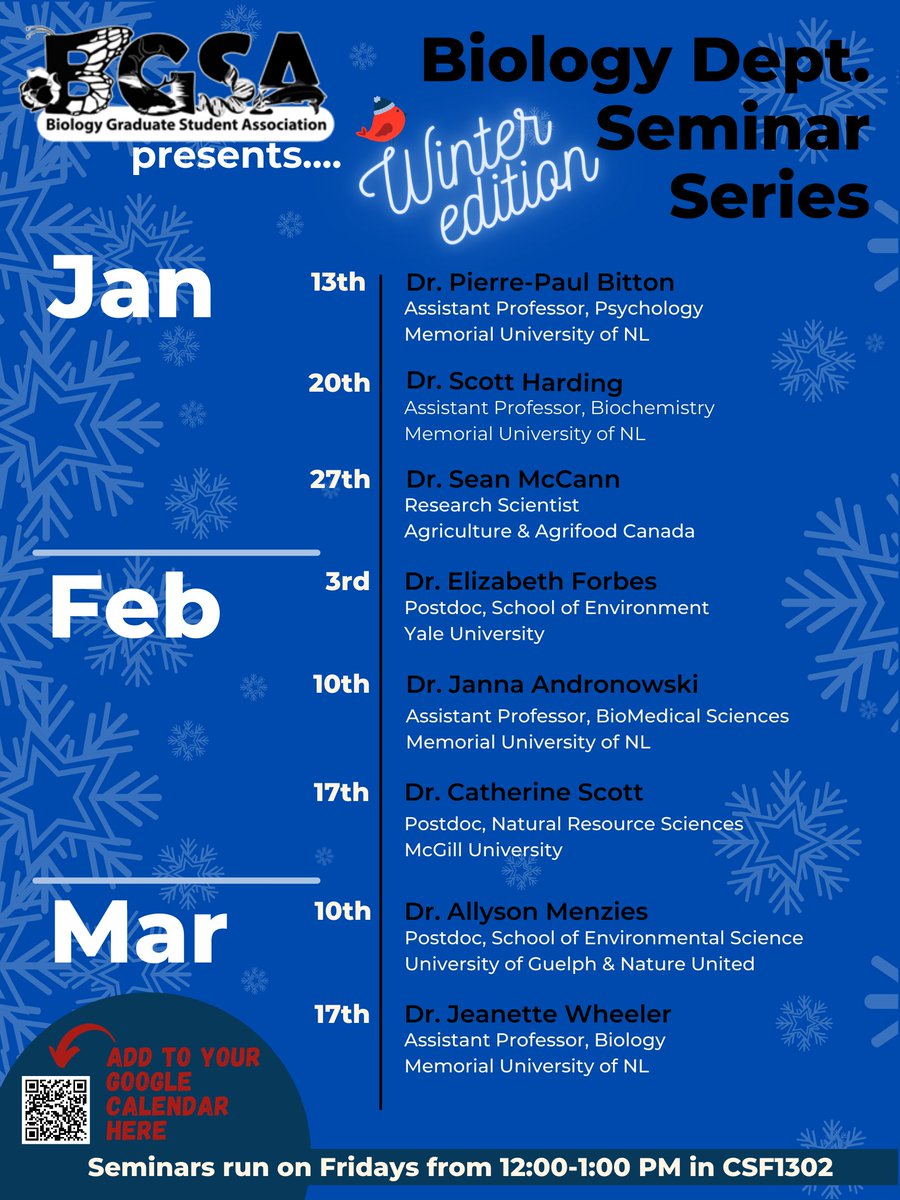 BGSA
Biology Graduate Student Association
presents....

Winter edition

Biology Dept. Seminar Series

Jan

13th Dr. Pierre-Paul Bitton
Assistant Professor, Psychology
Memorial University of NL

20th Dr. Scott Harding
Assistant Professor, Biochemistry
Memorial University of NL

27th Dr. Sean McCann
Research Scientist
Agriculture & Agrifood Canada

Feb

3rd Dr. Elizabeth Forbes
Postdoc, School of Environment
Yale University

10th Dr. Janna Andronowski
Assistant Professor, BioMedical Sciences
Memorial University of NL

17th Dr. Catherine Scott
Postdoc, Natural Resource Sciences
McGill University

Mar

10th Dr. Allyson Menzies
Postdoc, School of Environmental Science
University of Guelph & Nature United

17th Dr. Jeanette Wheeler
Assistant Professor, Biology
Memorial University of NL

ADD TO YOUR GOOGLE CALENDAR HERE

Seminars run on Fridays from 12:00-1:00 PM in CSF1302